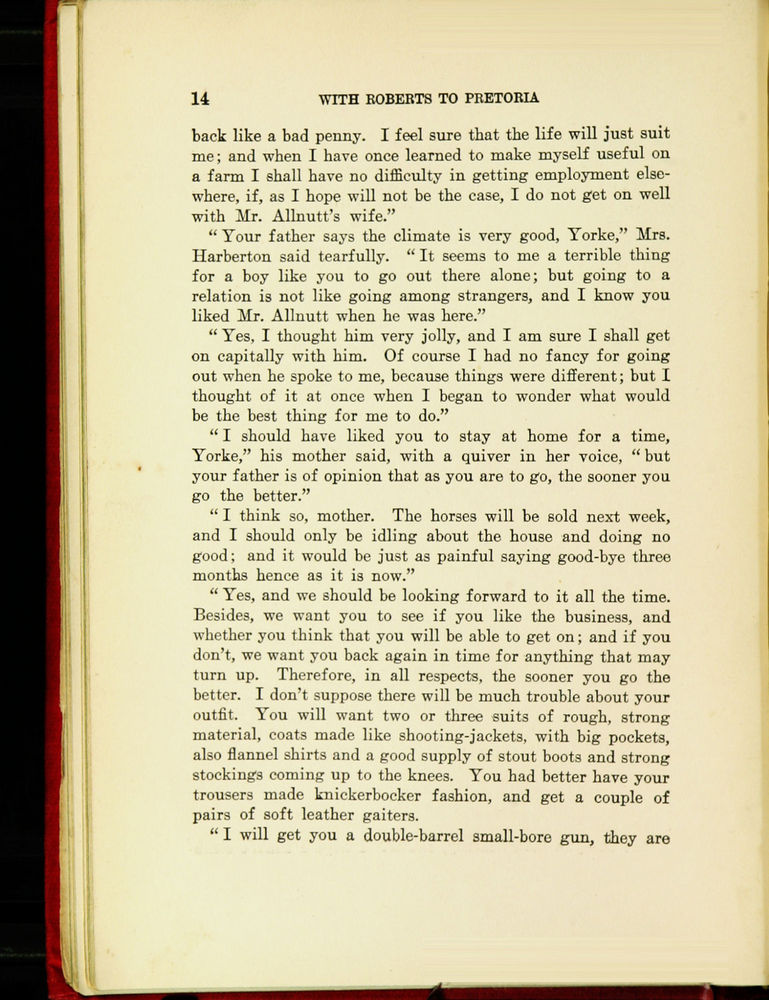 14 WITH ROBERTS TO PRETORIA

back like a bad penny. I feel sure that the life will just suit me; and when I have once learned to make myself useful on a farm I shall have no difficulty in getting employment elsewhere, if, as I hope will not be the case, I do not get on well with Mr. Allnutt's wife."

"Your father says the climate is very good, Yorke," Mrs. Harberton said tearfully. "It seems to me a terrible thing for a boy like you to go out there alone; but going to a relation is not like going among strangers, and I know you liked Mr. Allnutt when he was here."

"Yes, I thought him very jolly, and I am sure I shall get on capitally with him. Of course I had no fancy for going out when he spoke to me, because things were different; but I thought of it at once when I began to wonder what would be the best thing for me to do."

"I should have liked you to stay at home for a time, Yorke," his mother said, with a quiver in her voice, "but your father is of opinion that as you are to go, the sooner you go the better."

"I think so, mother. The horses will be sold next week, and I should only be idling about the house and doing no good; and it would be just as painful saying good-bye three months hence as it is now."

"Yes, and we should be looking forward to it all the time. Besides, we want you to see if you like the business, and whether you think that you will be able to get on; and if you don't, we want you back again in time for anything that may turn up. Therefore, in all respects, the sooner you go the better. I don't suppose there will be much trouble about your outfit. You will want two or three suits of rough, strong material, coats made like shooting-jackets, with big pockets, also flannel shirts and a good supply of stout boots and strong stockings coming up to the knees. You had better have your trousers made knickerbocker fashion, and get a couple of pairs of soft leather gaiters.

"I will get you a double-barrel small-bore gun, they are